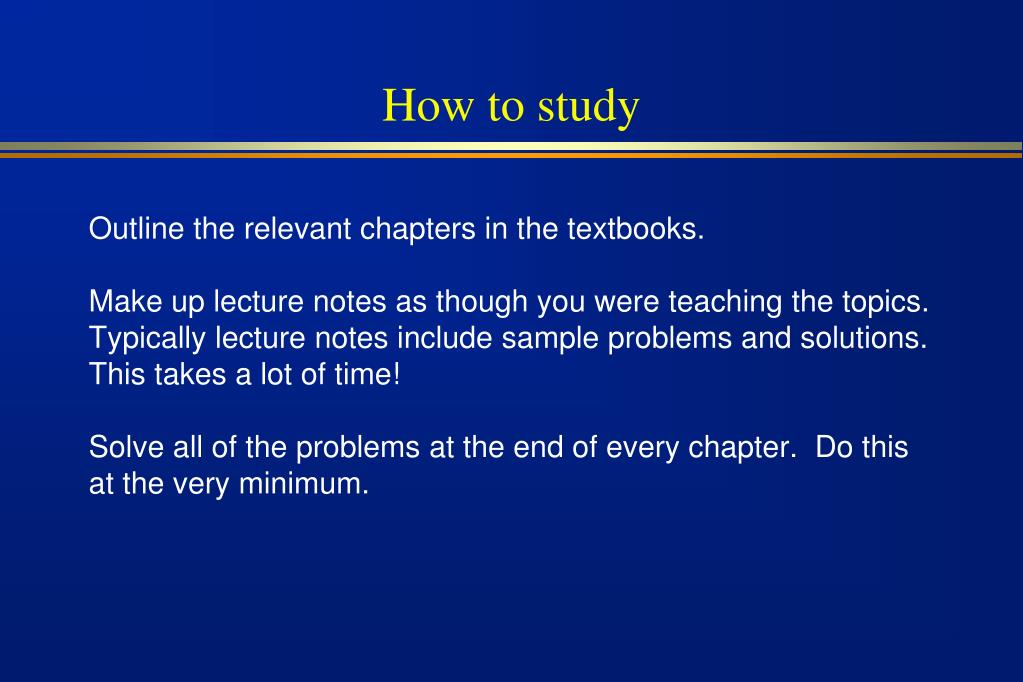 How to study

Outline the relevant chapters in the textbooks.

Make up lecture notes as though you were teaching the topics. Typically lecture notes include sample problems and solutions. This takes a lot of time!

Solve all of the problems at the end of every chapter. Do this at the very minimum.